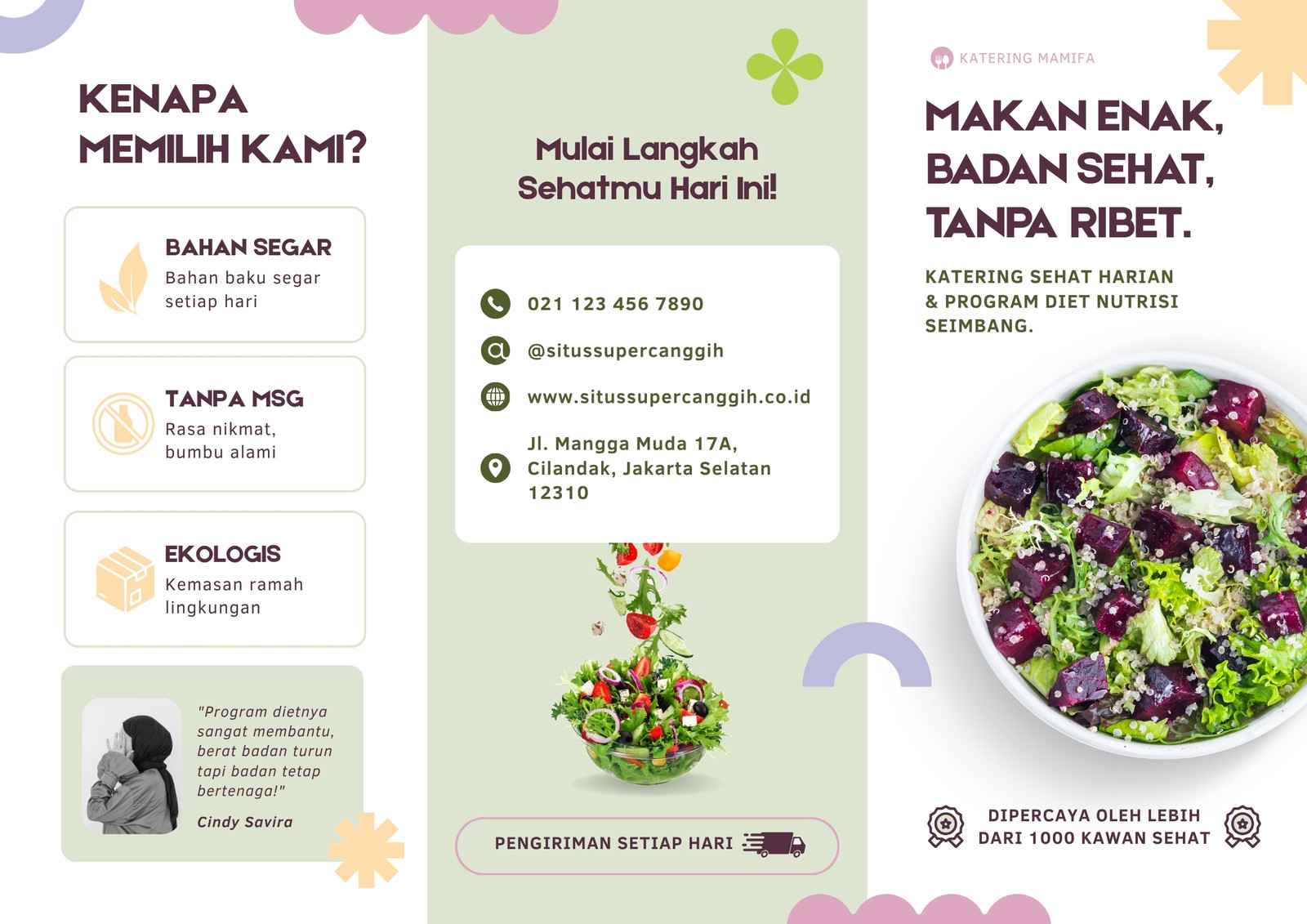 KENAPA MEMILIH KAMI?

BAHAN SEGAR
Bahan baku segar setiap hari

TANPA MSG
Rasa nikmat, bumbu alami

EKOLOGIS
Kemasan ramah lingkungan

"Program dietnya sangat membantu, berat badan turun tapi badan tetap bertenaga!"
Cindy Savira

Mulai Langkah Sehatmu Hari Ini!

021 123 456 7890
@situssupercanggih
www.situssupercanggih.co.id
Jl. Mangga Muda 17A, Cilandak, Jakarta Selatan 12310

PENGIRIMAN SETIAP HARI

KATERING MAMIFA

MAKAN ENAK, BADAN SEHAT, TANPA RIBET.

KATERING SEHAT HARIAN & PROGRAM DIET NUTRISI SEIMBANG.

DIPERCAYA OLEH LEBIH DARI 1000 KAWAN SEHAT